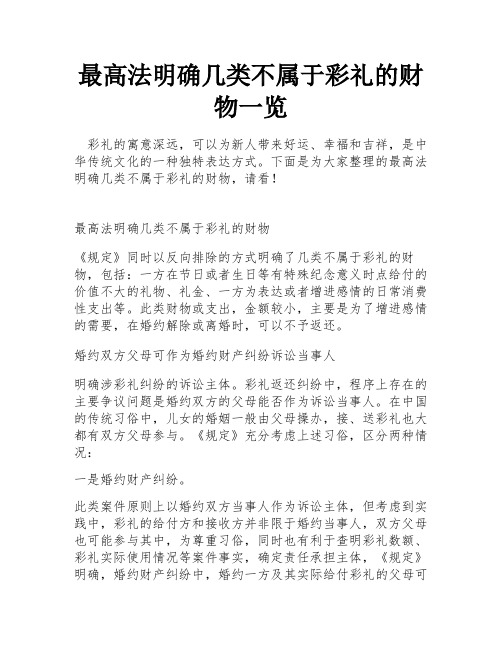 最高法明确几类不属于彩礼的财物一览

彩礼的寓意深远，可以为新人带来好运、幸福和吉祥，是中华传统文化的一种独特表达方式。下面是为大家整理的最高法明确几类不属于彩礼的财物，请看！

最高法明确几类不属于彩礼的财物

《规定》同时以反向排除的方式明确了几类不属于彩礼的财物，包括：一方在节日或者生日等有特殊纪念意义时点给付的价值不大的礼物、礼金、一方为表达或者增进感情的日常消费性支出等。此类财物或支出，金额较小，主要是为了增进感情的需要，在婚约解除或离婚时，可以不予返还。

婚约双方父母可作为婚约财产纠纷诉讼当事人

明确涉彩礼纠纷的诉讼主体。彩礼返还纠纷中，程序上存在的主要争议问题是婚约双方的父母能否作为诉讼当事人。在中国的传统习俗中，儿女的婚姻一般由父母操办，接、送彩礼也大都有双方父母参与。《规定》充分考虑上述习俗，区分两种情况：

一是婚约财产纠纷。

此类案件原则上以婚约双方当事人作为诉讼主体，但考虑到实践中，彩礼的给付方和接收方并非限于婚约当事人，双方父母也可能参与其中，为尊重习俗，同时也有利于查明彩礼数额、彩礼实际使用情况等案件事实，确定责任承担主体，《规定》明确，婚约财产纠纷中，婚约一方及其实际给付彩礼的父母可